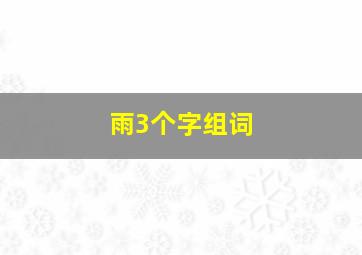 雨3个字组词